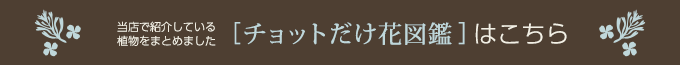 当店で紹介している
植物をまとめました

［チョットだけ花図鑑］はこちら